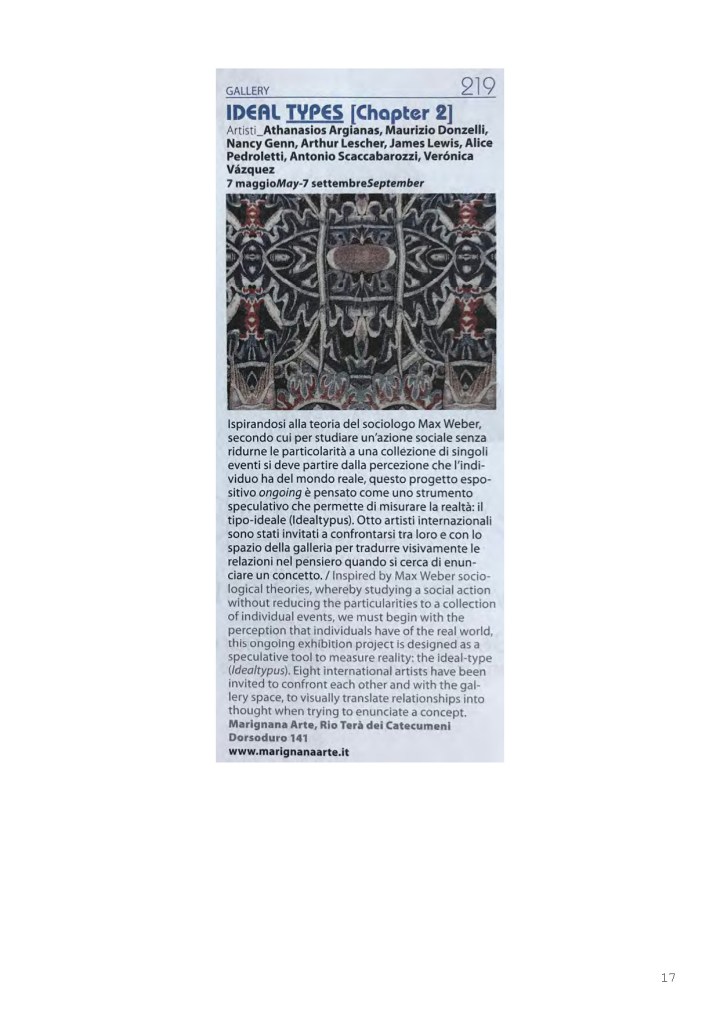 GALLERY 219

IDEAL TYPES [Chapter 2]

Artisti_Athanasios Argianas, Maurizio Donzelli, Nancy Genn, Arthur Lescher, James Lewis, Alice Pedroletti, Antonio Scaccabarozzi, Verónica Vázquez

7 maggioMay-7 settembreSeptember

Ispirandosi alla teoria del sociologo Max Weber, secondo cui per studiare un'azione sociale senza ridurne le particolarità a una collezione di singoli eventi si deve partire dalla percezione che l'individuo ha del mondo reale, questo progetto espositivo ongoing è pensato come uno strumento speculativo che permette di misurare la realtà: il tipo-ideale (Idealtypus). Otto artisti internazionali sono stati invitati a confrontarsi tra loro e con lo spazio della galleria per tradurre visivamente le relazioni nel pensiero quando si cerca di enunciare un concetto. / Inspired by Max Weber sociological theories, whereby studying a social action without reducing the particularities to a collection of individual events, we must begin with the perception that individuals have of the real world, this ongoing exhibition project is designed as a speculative tool to measure reality: the ideal-type (Idealtypus). Eight international artists have been invited to confront each other and with the gallery space, to visually translate relationships into thought when trying to enunciate a concept.

Marignana Arte, Rio Terà dei Catecumeni Dorsoduro 141

www.marignanaarte.it

17